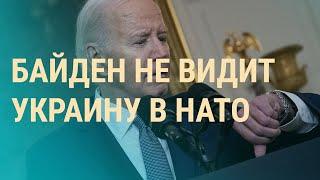 БАЙДЕН НЕ ВИДИТ УКРАИНУ В НАТО